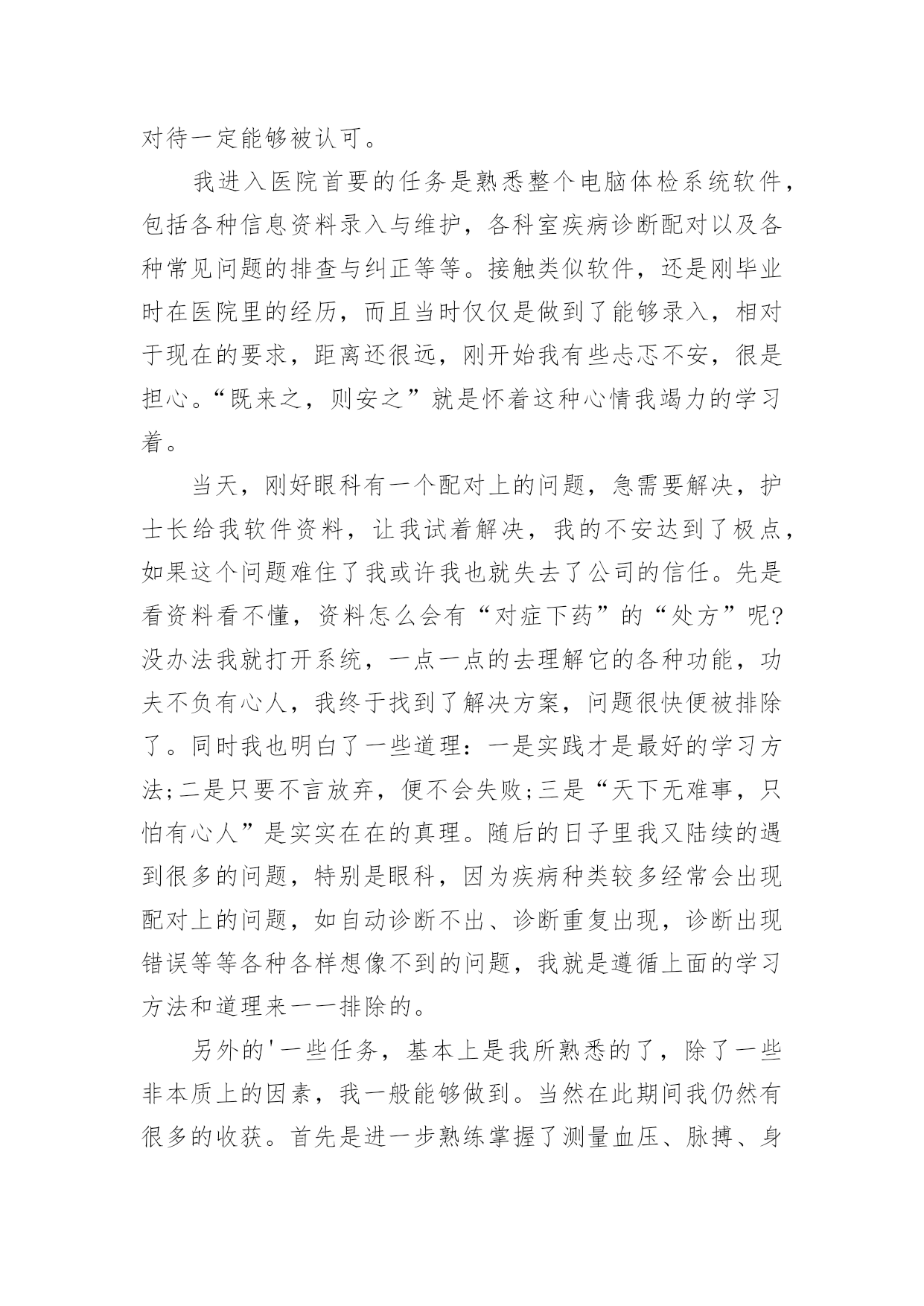 对待一定能够被认可。

我进入医院首要的任务是熟悉整个电脑体检系统软件，包括各种信息资料录入与维护，各科室疾病诊断配对以及各种常见问题的排查与纠正等等。接触类似软件，还是刚毕业时在医院里的经历，而且当时仅仅是做到了能够录入，相对于现在的要求，距离还很远，刚开始我有些忐忑不安，很是担心。“既来之，则安之”就是怀着这种心情我竭力的学习着。

当天，刚好眼科有一个配对上的问题，急需要解决，护士长给我软件资料，让我试着解决，我的不安达到了极点，如果这个问题难住了我或许我也就失去了公司的信任。先是看资料看不懂，资料怎么会有“对症下药”的“处方”呢?没办法我就打开系统，一点一点的去理解它的各种功能，功夫不负有心人，我终于找到了解决方案，问题很快便被排除了。同时我也明白了一些道理：一是实践才是最好的学习方法;二是只要不言放弃，便不会失败;三是“天下无难事，只怕有心人”是实实在在的真理。随后的日子里我又陆续的遇到很多的问题，特别是眼科，因为疾病种类较多经常会出现配对上的问题，如自动诊断不出、诊断重复出现，诊断出现错误等等各种各样想像不到的问题，我就是遵循上面的学习方法和道理来一一排除的。

另外的'一些任务，基本上是我所熟悉的了，除了一些非本质上的因素，我一般能够做到。当然在此期间我仍然有很多的收获。首先是进一步熟练掌握了测量血压、脉搏、身